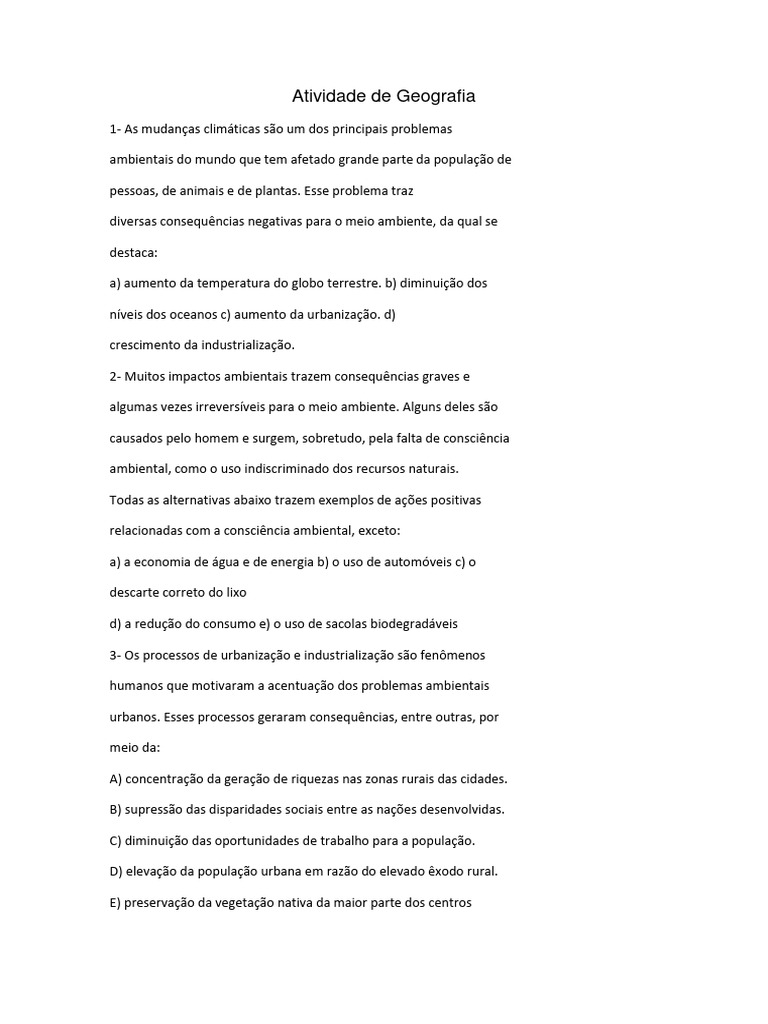 Atividade de Geografia

1- As mudanças climáticas são um dos principais problemas ambientais do mundo que tem afetado grande parte da população de pessoas, de animais e de plantas. Esse problema traz diversas consequências negativas para o meio ambiente, da qual se destaca:

a) aumento da temperatura do globo terrestre. b) diminuição dos níveis dos oceanos c) aumento da urbanização. d) crescimento da industrialização.

2- Muitos impactos ambientais trazem consequências graves e algumas vezes irreversíveis para o meio ambiente. Alguns deles são causados pelo homem e surgem, sobretudo, pela falta de consciência ambiental, como o uso indiscriminado dos recursos naturais.

Todas as alternativas abaixo trazem exemplos de ações positivas relacionadas com a consciência ambiental, exceto:

a) a economia de água e de energia b) o uso de automóveis c) o descarte correto do lixo

d) a redução do consumo e) o uso de sacolas biodegradáveis

3- Os processos de urbanização e industrialização são fenômenos humanos que motivaram a acentuação dos problemas ambientais urbanos. Esses processos geraram consequências, entre outras, por meio da:

A) concentração da geração de riquezas nas zonas rurais das cidades.

B) supressão das disparidades sociais entre as nações desenvolvidas.

C) diminuição das oportunidades de trabalho para a população.

D) elevação da população urbana em razão do elevado êxodo rural.

E) preservação da vegetação nativa da maior parte dos centros